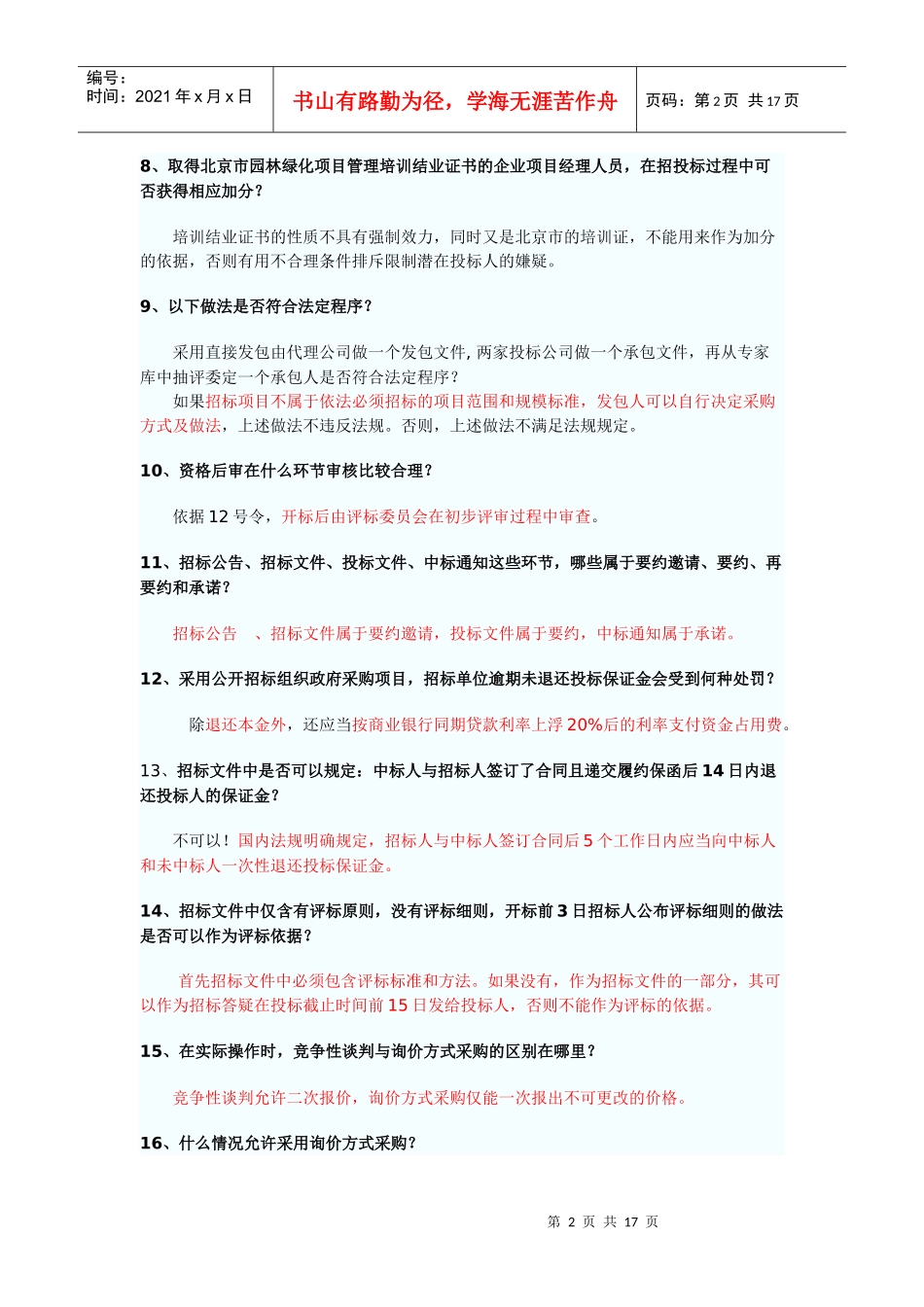 编号：
时间：2021 年 x 月 x 日

书山有路勤为径，学海无涯苦作舟

页码：第 2 页 共 17 页

8、取得北京市园林绿化项目管理培训结业证书的企业项目经理人员，在招投标过程中可否获得相应加分？

培训结业证书的性质不具有强制效力，同时又是北京市的培训证，不能用来作为加分的依据，否则有用不合理条件排斥限制潜在投标人的嫌疑。

9、以下做法是否符合法定程序？

采用直接发包由代理公司做一个发包文件, 两家投标公司做一个承包文件，再从专家库中抽评委定一个承包人是否符合法定程序？
如果招标项目不属于依法必须招标的项目范围和规模标准，发包人可以自行决定采购方式及做法，上述做法不违反法规。否则，上述做法不满足法规规定。

10、资格后审在什么环节审核比较合理？

依据 12 号令，开标后由评标委员会在初步评审过程中审查。

11、招标公告、招标文件、投标文件、中标通知这些环节，哪些属于要约邀请、要约、再要约和承诺？

招标公告 、招标文件属于要约邀请，投标文件属于要约，中标通知属于承诺。

12、采用公开招标组织政府采购项目，招标单位逾期未退还投标保证金会受到何种处罚？

除退还本金外，还应当按商业银行同期贷款利率上浮 20%后的利率支付资金占用费。

13、招标文件中是否可以规定：中标人与招标人签订了合同且递交履约保函后 14 日内退还投标人的保证金？

不可以！国内法规明确规定，招标人与中标人签订合同后 5 个工作日内应当向中标人和未中标人一次性退还投标保证金。

14、招标文件中仅含有评标原则，没有评标细则，开标前 3 日招标人公布评标细则的做法是否可以作为评标依据？

首先招标文件中必须包含评标标准和方法。如果没有，作为招标文件的一部分，其可以作为招标答疑在投标截止时间前 15 日发给投标人，否则不能作为评标的依据。

15、在实际操作时，竞争性谈判与询价方式采购的区别在哪里？

竞争性谈判允许二次报价，询价方式采购仅能一次报出不可更改的价格。

16、什么情况允许采用询价方式采购？

第 2 页 共 17 页